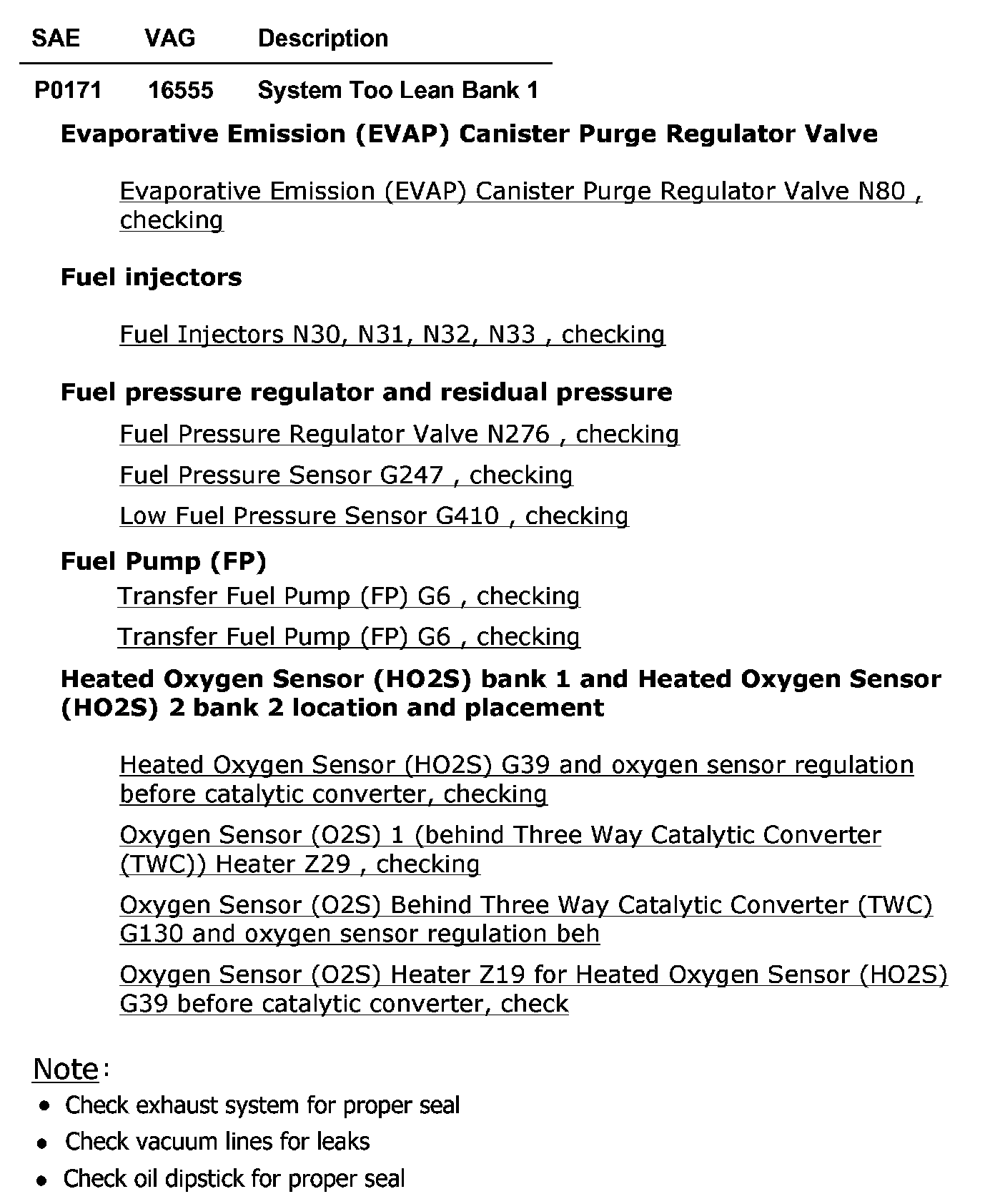 | SAE | VAG | Description |
|---|---|---|
| P0171 | 16555 | System Too Lean Bank 1 |

Evaporative Emission (EVAP) Canister Purge Regulator Valve

Evaporative Emission (EVAP) Canister Purge Regulator Valve N80 , checking

Fuel injectors

Fuel Injectors N30, N31, N32, N33 , checking

Fuel pressure regulator and residual pressure

Fuel Pressure Regulator Valve N276 , checking

Fuel Pressure Sensor G247 , checking

Low Fuel Pressure Sensor G410 , checking

Fuel Pump (FP)

Transfer Fuel Pump (FP) G6 , checking

Transfer Fuel Pump (FP) G6 , checking

Heated Oxygen Sensor (HO2S) bank 1 and Heated Oxygen Sensor (HO2S) 2 bank 2 location and placement

Heated Oxygen Sensor (HO2S) G39 and oxygen sensor regulation before catalytic converter, checking

Oxygen Sensor (O2S) 1 (behind Three Way Catalytic Converter (TWC)) Heater Z29 , checking

Oxygen Sensor (O2S) Behind Three Way Catalytic Converter (TWC) G130 and oxygen sensor regulation beh

Oxygen Sensor (O2S) Heater Z19 for Heated Oxygen Sensor (HO2S) G39 before catalytic converter, check

Note:

• Check exhaust system for proper seal
• Check vacuum lines for leaks
• Check oil dipstick for proper seal